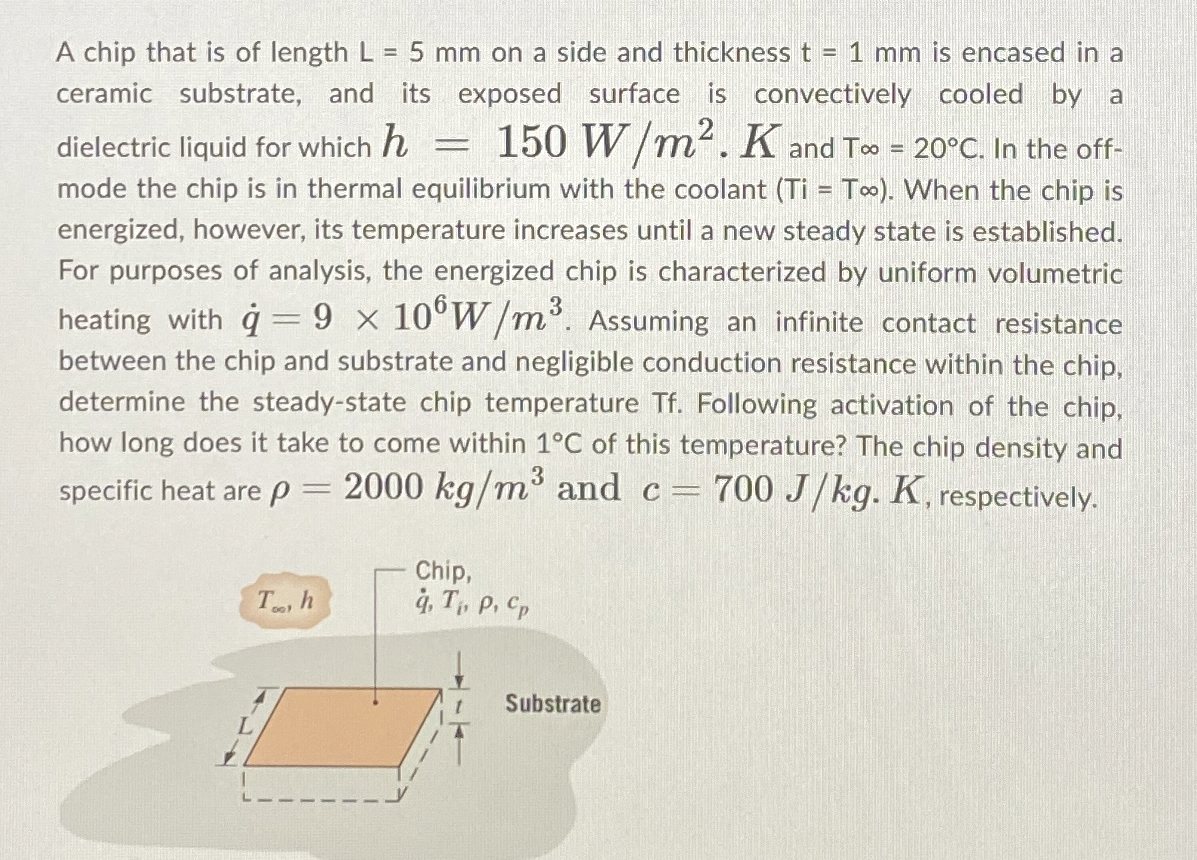 A chip that is of length L = 5 mm on a side and thickness t = 1 mm is encased in a ceramic substrate, and its exposed surface is convectively cooled by a dielectric liquid for which $h = 150\ W/m^2.K$ and T∞ = 20°C. In the off-mode the chip is in thermal equilibrium with the coolant (Ti = T∞). When the chip is energized, however, its temperature increases until a new steady state is established. For purposes of analysis, the energized chip is characterized by uniform volumetric heating with $\dot{q} = 9 \times 10^6 W/m^3$. Assuming an infinite contact resistance between the chip and substrate and negligible conduction resistance within the chip, determine the steady-state chip temperature Tf. Following activation of the chip, how long does it take to come within 1°C of this temperature? The chip density and specific heat are $\rho = 2000\ kg/m^3$ and $c = 700\ J/kg.K$, respectively.

$T_\infty, h$

Chip, $\dot{q}, T_i, \rho, c_p$

$L$

$t$

Substrate